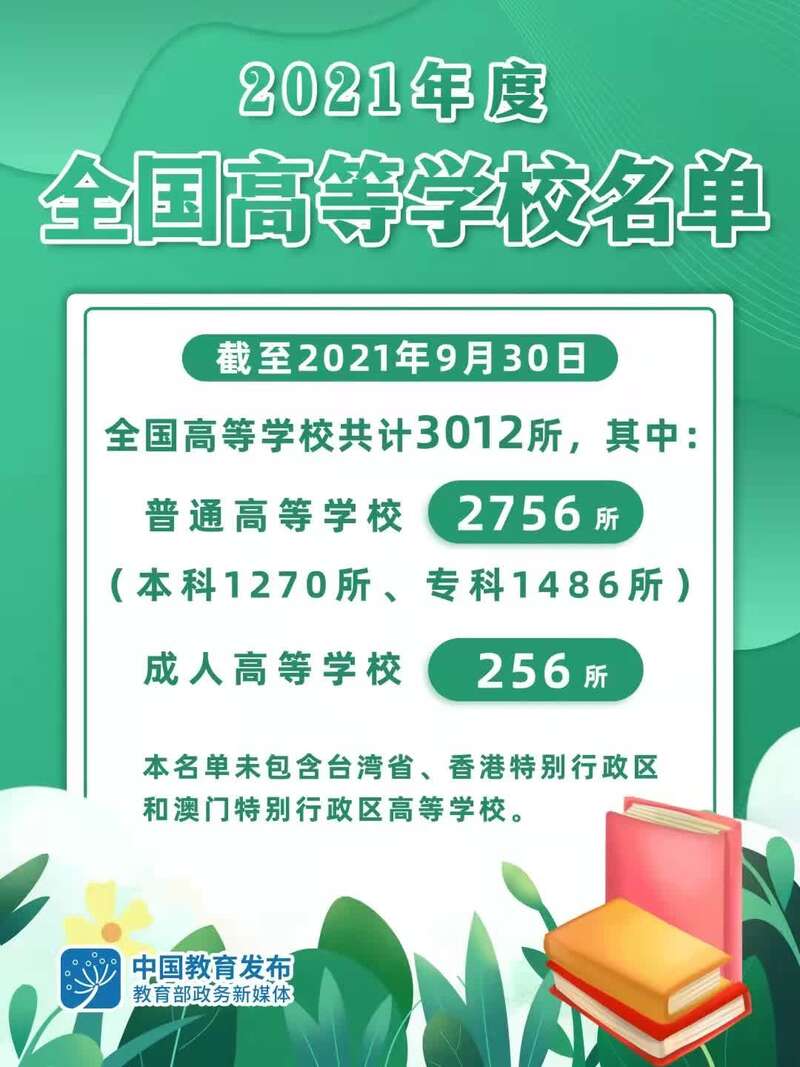 2021年度
全国高等学校名单

截至2021年9月30日

全国高等学校共计3012所，其中：

普通高等学校 2756所
（本科1270所、专科1486所）

成人高等学校 256所

本名单未包含台湾省、香港特别行政区和澳门特别行政区高等学校。

中国教育发布
教育部政务新媒体